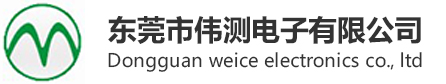 东莞市伟测电子有限公司
Dongguan weice electronics co., ltd